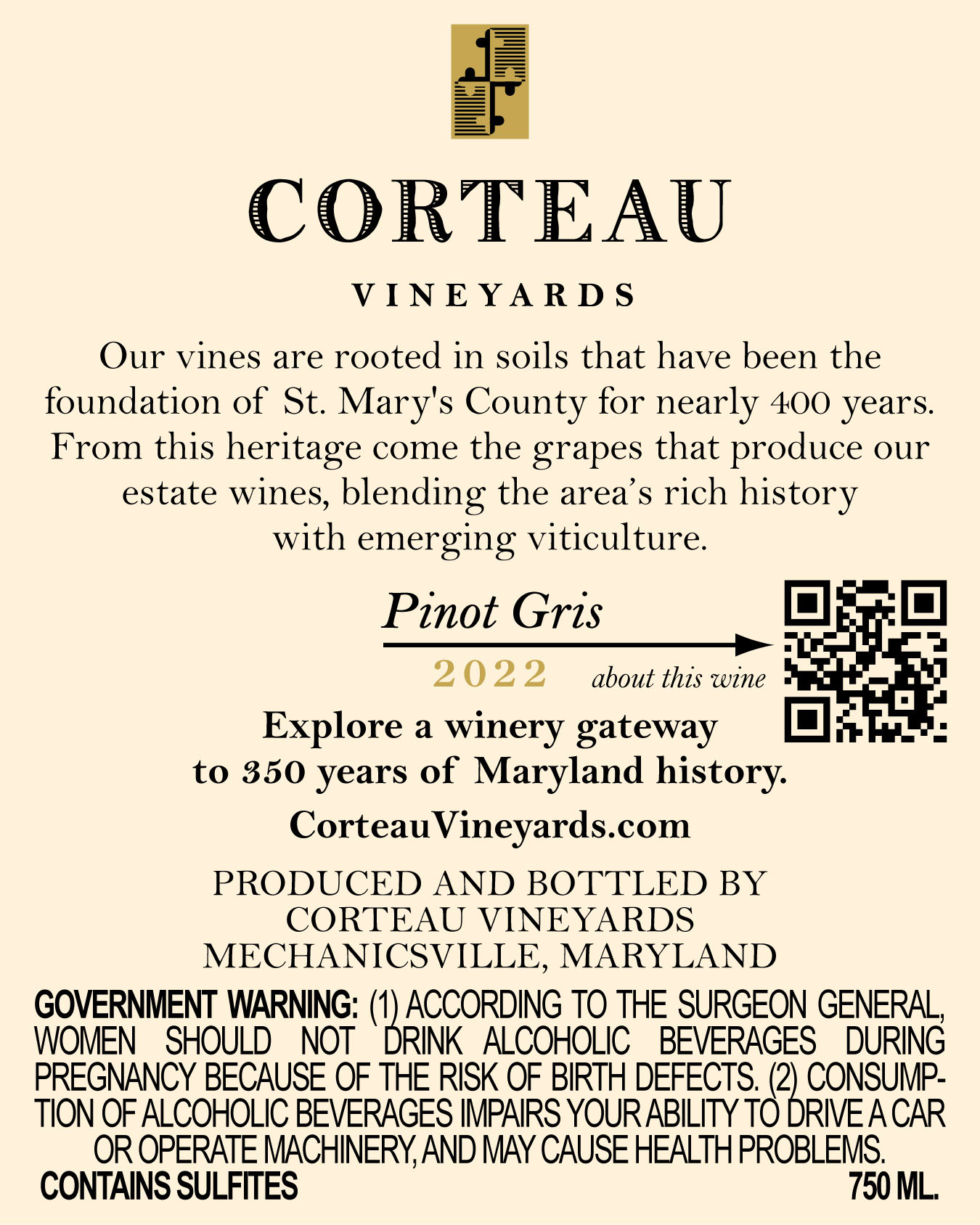 CORTEAU

VINEYARDS

Our vines are rooted in soils that have been the foundation of St. Mary's County for nearly 400 years. From this heritage come the grapes that produce our estate wines, blending the area's rich history with emerging viticulture.

Pinot Gris

2022

about this wine

Explore a winery gateway
to 350 years of Maryland history.

CorteauVineyards.com

PRODUCED AND BOTTLED BY
CORTEAU VINEYARDS
MECHANICSVILLE, MARYLAND

GOVERNMENT WARNING: (1) ACCORDING TO THE SURGEON GENERAL, WOMEN SHOULD NOT DRINK ALCOHOLIC BEVERAGES DURING PREGNANCY BECAUSE OF THE RISK OF BIRTH DEFECTS. (2) CONSUMPTION OF ALCOHOLIC BEVERAGES IMPAIRS YOUR ABILITY TO DRIVE A CAR OR OPERATE MACHINERY, AND MAY CAUSE HEALTH PROBLEMS.

CONTAINS SULFITES 750 ML.